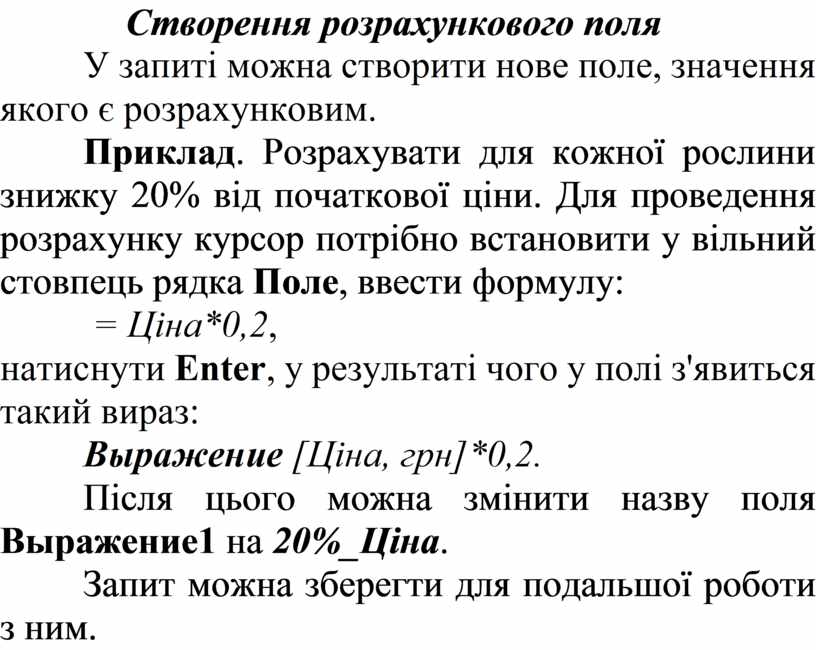 Створення розрахункового поля

У запиті можна створити нове поле, значення якого є розрахунковим.

Приклад. Розрахувати для кожної рослини знижку 20% від початкової ціни. Для проведення розрахунку курсор потрібно встановити у вільний стовпець рядка Поле, ввести формулу:

= Ціна*0,2,

натиснути Enter, у результаті чого у полі з'явиться такий вираз:

Выражение [Ціна, грн]*0,2.

Після цього можна змінити назву поля Выражение1 на 20%_Ціна.

Запит можна зберегти для подальшої роботи з ним.